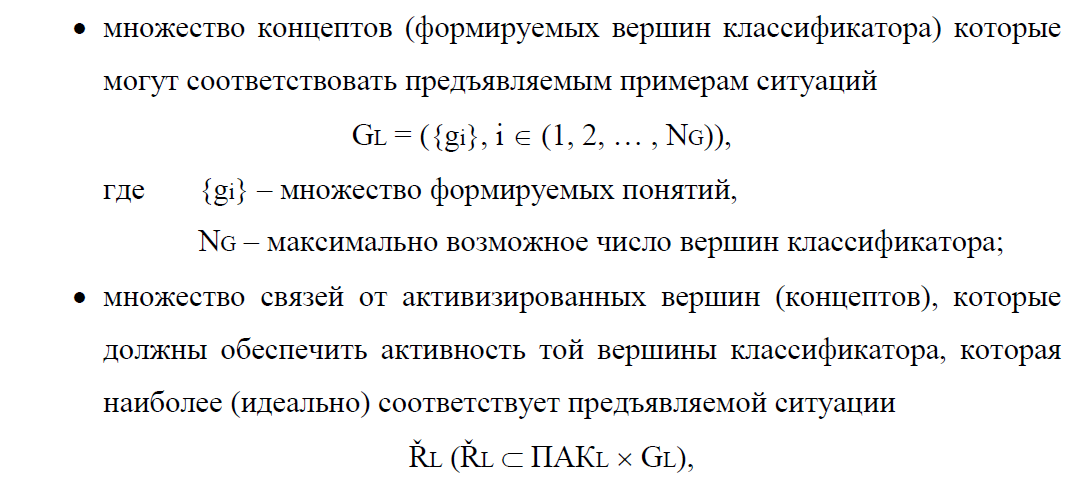 • множество концептов (формируемых вершин классификатора) которые могут соответствовать предъявляемым примерам ситуаций

$G_L = (\{g_i\}, i \in (1, 2, \dots, N_G))$,

где $\{g_i\}$ – множество формируемых понятий,

$N_G$ – максимально возможное число вершин классификатора;

• множество связей от активизированных вершин (концептов), которые должны обеспечить активность той вершины классификатора, которая наиболее (идеально) соответствует предъявляемой ситуации

$\check{R}_L$ ($\check{R}_L \subset ПАК_L \times G_L$),